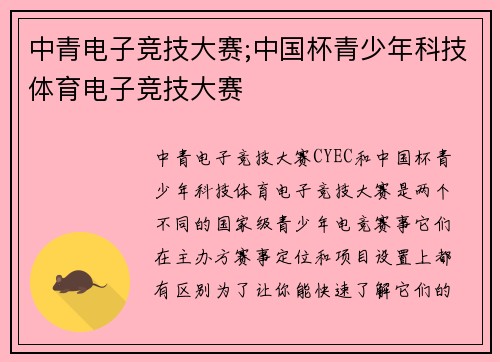 中青电子竞技大赛;中国杯青少年科技体育电子竞技大赛

中青电子竞技大赛CYEC和中国杯青少年科技体育电子竞技大赛是两个不同的国家级青少年电竞赛事它们在主办方赛事定位和项目设置上都有区别为了让你能快速了解它们的